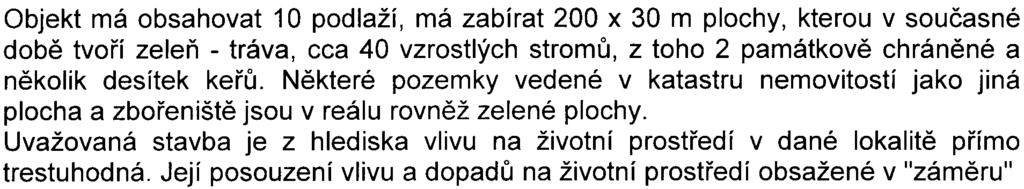 Objekt má obsahovat 10 podlaží, má zabírat 200 x 30 m plochy, kterou v současné době tvoří zeleň - tráva, cca 40 vzrostlých stromů, z toho 2 památkově chráněné a několik desítek keřů. Některé pozemky vedené v katastru nemovitostí jako jiná plocha a zbořeniště jsou v reálu rovněž zelené plochy.
Uvažovaná stavba je z hlediska vlivu na životní prostředí v dané lokalitě přímo trestuhodná. Její posouzení vlivu a dopadů na životní prostředí obsažené v "záměru"